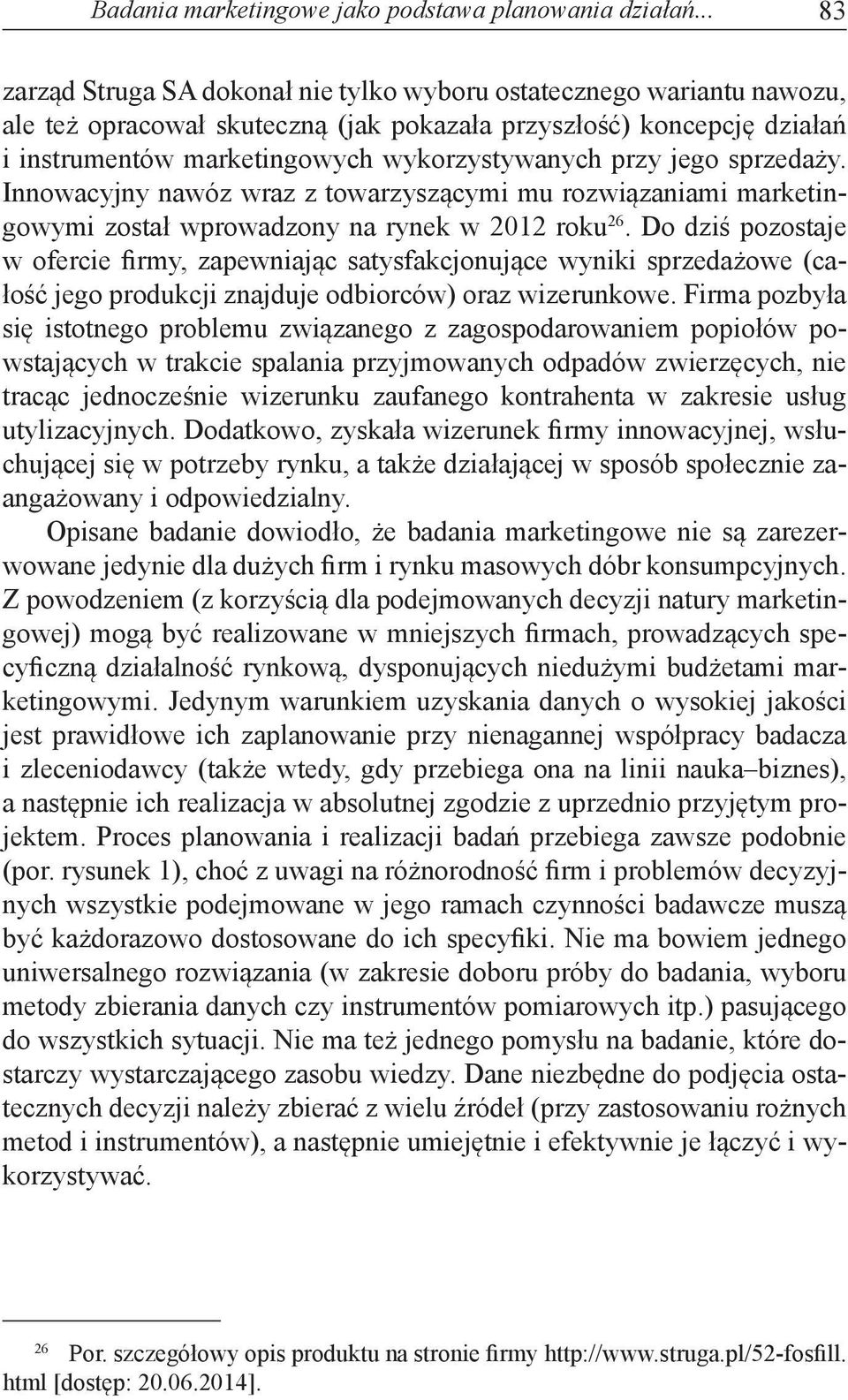 Badania marketingowe jako podstawa planowania działań... 83

zarząd Struga SA dokonał nie tylko wyboru ostatecznego wariantu nawozu, ale też opracował skuteczną (jak pokazała przyszłość) koncepcję działań i instrumentów marketingowych wykorzystywanych przy jego sprzedaży. Innowacyjny nawóz wraz z towarzyszącymi mu rozwiązaniami marketingowymi został wprowadzony na rynek w 2012 roku$^{26}$. Do dziś pozostaje w ofercie firmy, zapewniając satysfakcjonujące wyniki sprzedażowe (całość jego produkcji znajduje odbiorców) oraz wizerunkowe. Firma pozbyła się istotnego problemu związanego z zagospodarowaniem popiołów powstających w trakcie spalania przyjmowanych odpadów zwierzęcych, nie tracąc jednocześnie wizerunku zaufanego kontrahenta w zakresie usług utylizacyjnych. Dodatkowo, zyskała wizerunek firmy innowacyjnej, wsłuchującej się w potrzeby rynku, a także działającej w sposób społecznie zaangażowany i odpowiedzialny.

Opisane badanie dowiodło, że badania marketingowe nie są zarezerwowane jedynie dla dużych firm i rynku masowych dóbr konsumpcyjnych. Z powodzeniem (z korzyścią dla podejmowanych decyzji natury marketingowej) mogą być realizowane w mniejszych firmach, prowadzących specyficzną działalność rynkową, dysponujących niedużymi budżetami marketingowymi. Jedynym warunkiem uzyskania danych o wysokiej jakości jest prawidłowe ich zaplanowanie przy nienagannej współpracy badacza i zleceniodawcy (także wtedy, gdy przebiega ona na linii nauka–biznes), a następnie ich realizacja w absolutnej zgodzie z uprzednio przyjętym projektem. Proces planowania i realizacji badań przebiega zawsze podobnie (por. rysunek 1), choć z uwagi na różnorodność firm i problemów decyzyjnych wszystkie podejmowane w jego ramach czynności badawcze muszą być każdorazowo dostosowane do ich specyfiki. Nie ma bowiem jednego uniwersalnego rozwiązania (w zakresie doboru próby do badania, wyboru metody zbierania danych czy instrumentów pomiarowych itp.) pasującego do wszystkich sytuacji. Nie ma też jednego pomysłu na badanie, które dostarczy wystarczającego zasobu wiedzy. Dane niezbędne do podjęcia ostatecznych decyzji należy zbierać z wielu źródeł (przy zastosowaniu rożnych metod i instrumentów), a następnie umiejętnie i efektywnie je łączyć i wykorzystywać.

$^{26}$ Por. szczegółowy opis produktu na stronie firmy http://www.struga.pl/52-fosfill.html [dostęp: 20.06.2014].